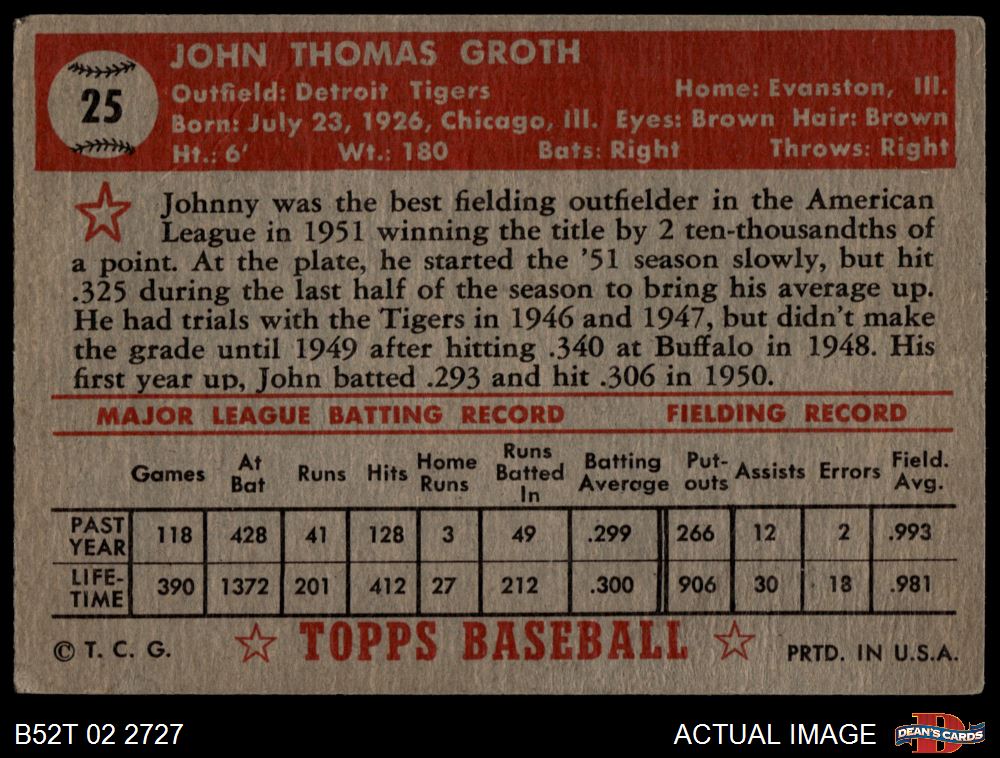 25

JOHN THOMAS GROTH

Outfield: Detroit Tigers
Home: Evanston, Ill.
Born: July 23, 1926, Chicago, Ill.
Eyes: Brown
Hair: Brown
Ht.: 6'
Wt.: 180
Bats: Right
Throws: Right

Johnny was the best fielding outfielder in the American League in 1951 winning the title by 2 ten-thousandths of a point. At the plate, he started the '51 season slowly, but hit .325 during the last half of the season to bring his average up. He had trials with the Tigers in 1946 and 1947, but didn't make the grade until 1949 after hitting .340 at Buffalo in 1948. His first year up, John batted .293 and hit .306 in 1950.

MAJOR LEAGUE BATTING RECORD
FIELDING RECORD

| | Games | At Bat | Runs | Hits | Home Runs | Runs Batted In | Batting Average | Put-outs | Assists | Errors | Field. Avg. |
|---|---|---|---|---|---|---|---|---|---|---|---|
| PAST YEAR | 118 | 428 | 41 | 128 | 3 | 49 | .299 | 266 | 12 | 2 | .993 |
| LIFE-TIME | 390 | 1372 | 201 | 412 | 27 | 212 | .300 | 906 | 30 | 18 | .981 |

© T. C. G.
TOPPS BASEBALL
PRTD. IN U.S.A.

B52T 02 2727
ACTUAL IMAGE
DEAN'S CARDS